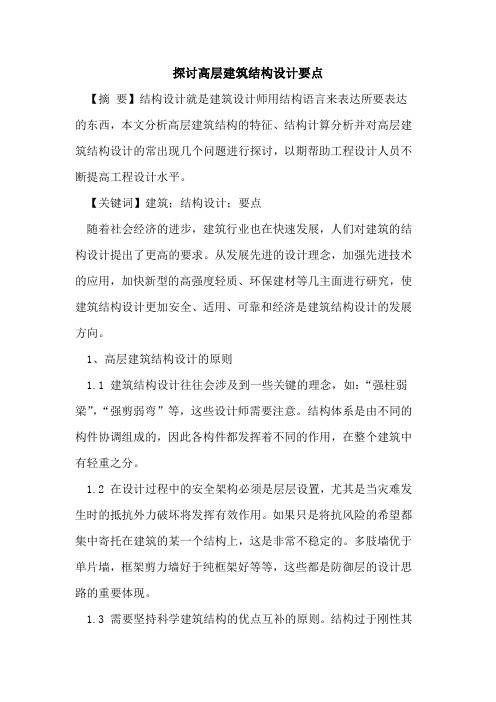 探讨高层建筑结构设计要点

【摘 要】结构设计就是建筑设计师用结构语言来表达所要表达的东西，本文分析高层建筑结构的特征、结构计算分析并对高层建筑结构设计的常出现几个问题进行探讨，以期帮助工程设计人员不断提高工程设计水平。

【关键词】建筑；结构设计；要点

随着社会经济的进步，建筑行业也在快速发展，人们对建筑的结构设计提出了更高的要求。从发展先进的设计理念，加强先进技术的应用，加快新型的高强度轻质、环保建材等几主面进行研究，使建筑结构设计更加安全、适用、可靠和经济是建筑结构设计的发展方向。

1、高层建筑结构设计的原则

1.1 建筑结构设计往往会涉及到一些关键的理念，如：“强柱弱梁”，“强剪弱弯”等，这些设计师需要注意。结构体系是由不同的构件协调组成的，因此各构件都发挥着不同的作用，在整个建筑中有轻重之分。

1.2 在设计过程中的安全架构必须是层层设置，尤其是当灾难发生时的抵抗外力破坏将发挥有效作用。如果只是将抗风险的希望都集中寄托在建筑的某一个结构上，这是非常不稳定的。多肢墙优于单片墙，框架剪力墙好于纯框架好等等，这些都是防御层的设计思路的重要体现。

1.3 需要坚持科学建筑结构的优点互补的原则。结构过于刚性其